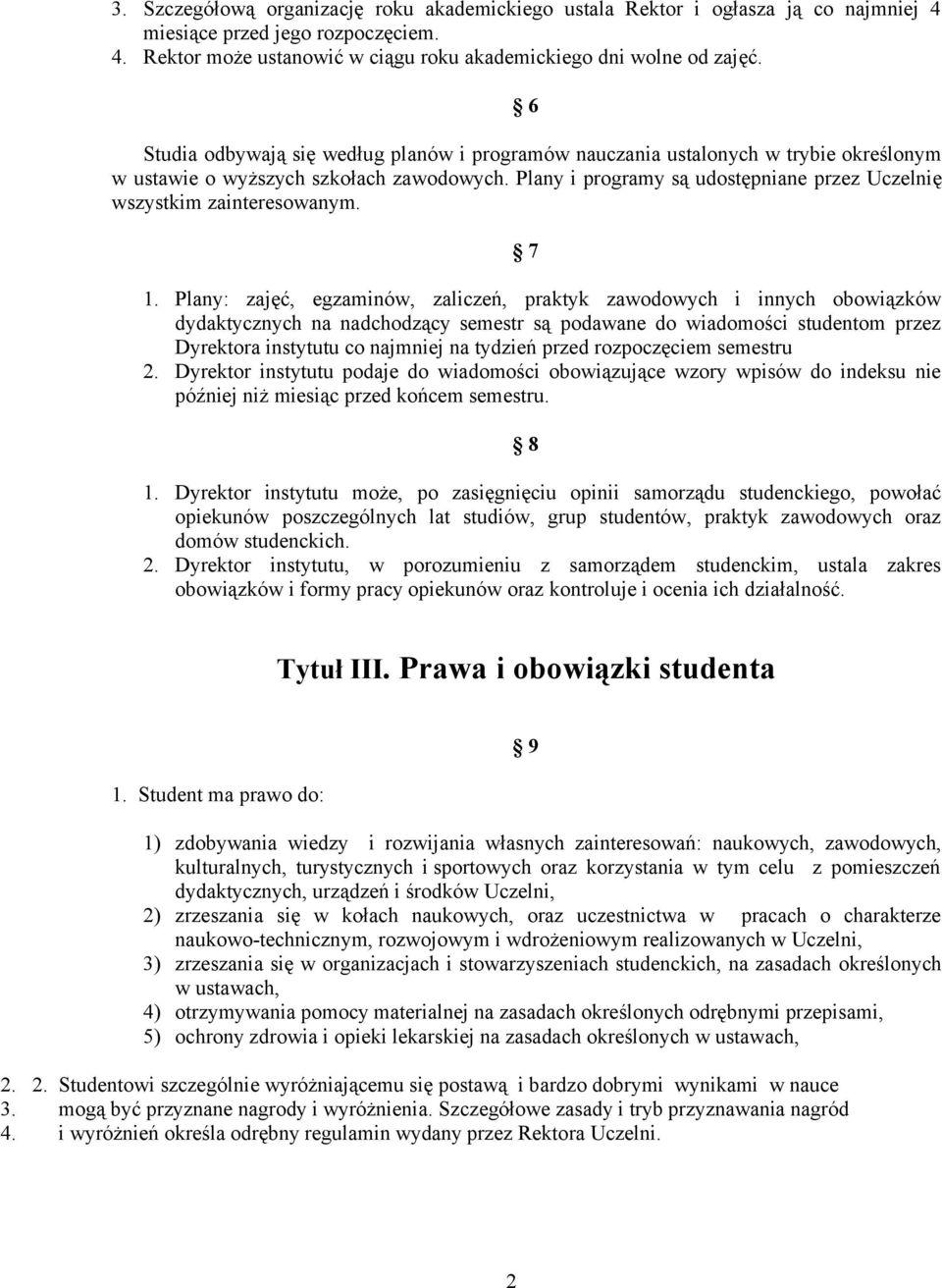 3. Szczegółową organizację roku akademickiego ustala Rektor i ogłasza ją co najmniej 4 miesiące przed jego rozpoczęciem.
4. Rektor może ustanowić w ciągu roku akademickiego dni wolne od zajęć.

§ 6

Studia odbywają się według planów i programów nauczania ustalonych w trybie określonym w ustawie o wyższych szkołach zawodowych. Plany i programy są udostępniane przez Uczelnię wszystkim zainteresowanym.

§ 7

1. Plany: zajęć, egzaminów, zaliczeń, praktyk zawodowych i innych obowiązków dydaktycznych na nadchodzący semestr są podawane do wiadomości studentom przez Dyrektora instytutu co najmniej na tydzień przed rozpoczęciem semestru
2. Dyrektor instytutu podaje do wiadomości obowiązujące wzory wpisów do indeksu nie później niż miesiąc przed końcem semestru.

§ 8

1. Dyrektor instytutu może, po zasięgnięciu opinii samorządu studenckiego, powołać opiekunów poszczególnych lat studiów, grup studentów, praktyk zawodowych oraz domów studenckich.
2. Dyrektor instytutu, w porozumieniu z samorządem studenckim, ustala zakres obowiązków i formy pracy opiekunów oraz kontroluje i ocenia ich działalność.

Tytuł III. Prawa i obowiązki studenta

§ 9

1. Student ma prawo do:

1) zdobywania wiedzy i rozwijania własnych zainteresowań: naukowych, zawodowych, kulturalnych, turystycznych i sportowych oraz korzystania w tym celu z pomieszczeń dydaktycznych, urządzeń i środków Uczelni,
2) zrzeszania się w kołach naukowych, oraz uczestnictwa w pracach o charakterze naukowo-technicznym, rozwojowym i wdrożeniowym realizowanych w Uczelni,
3) zrzeszania się w organizacjach i stowarzyszeniach studenckich, na zasadach określonych w ustawach,
4) otrzymywania pomocy materialnej na zasadach określonych odrębnymi przepisami,
5) ochrony zdrowia i opieki lekarskiej na zasadach określonych w ustawach,

2. 2. Studentowi szczególnie wyróżniającemu się postawą i bardzo dobrymi wynikami w nauce
3. mogą być przyznane nagrody i wyróżnienia. Szczegółowe zasady i tryb przyznawania nagród
4. i wyróżnień określa odrębny regulamin wydany przez Rektora Uczelni.

2